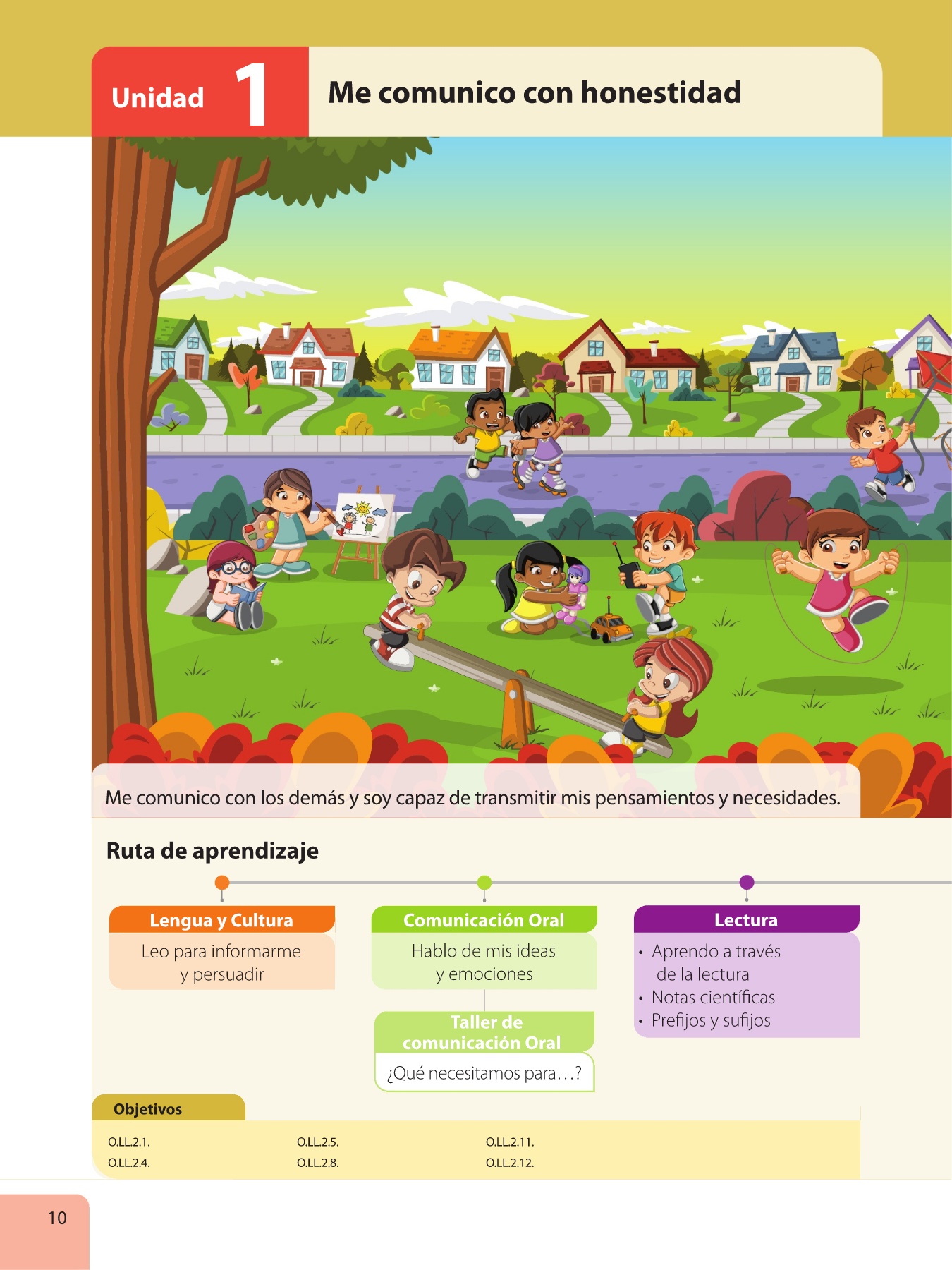 Unidad 1

Me comunico con honestidad

Me comunico con los demás y soy capaz de transmitir mis pensamientos y necesidades.

Ruta de aprendizaje

Lengua y Cultura

Leo para informarme y persuadir

Comunicación Oral

Hablo de mis ideas y emociones

Taller de comunicación Oral

¿Qué necesitamos para…?

Lectura

• Aprendo a través de la lectura
• Notas científicas
• Prefijos y sufijos

Objetivos

O.LL.2.1.
O.LL.2.4.

O.LL.2.5.
O.LL.2.8.

O.LL.2.11.
O.LL.2.12.

10